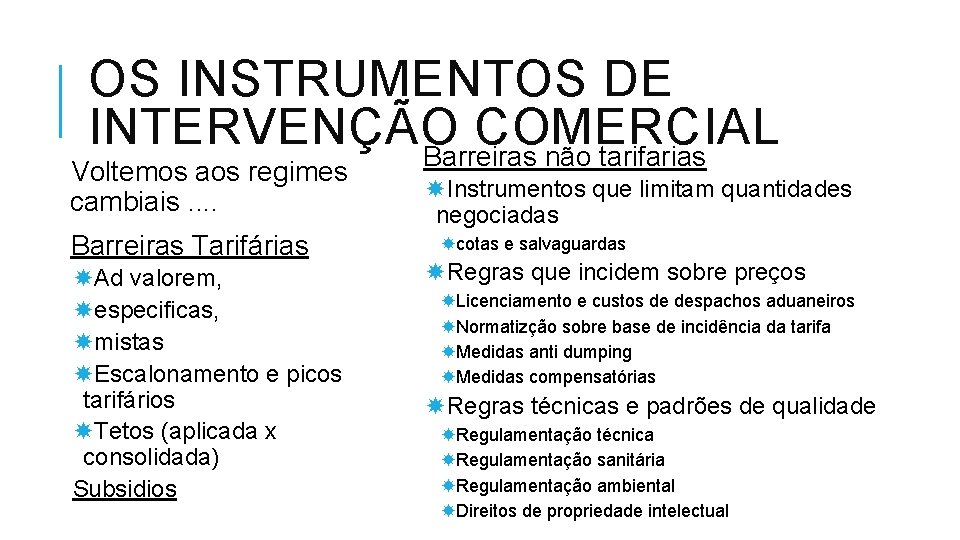 OS INSTRUMENTOS DE INTERVENÇÃO COMERCIAL

Voltemos aos regimes cambiais ....

Barreiras Tarifárias

Ad valorem,

especificas,

mistas

Escalonamento e picos tarifários

Tetos (aplicada x consolidada)

Subsidios

Barreiras não tarifarias

Instrumentos que limitam quantidades negociadas

cotas e salvaguardas

Regras que incidem sobre preços

Licenciamento e custos de despachos aduaneiros

Normatizção sobre base de incidência da tarifa

Medidas anti dumping

Medidas compensatórias

Regras técnicas e padrões de qualidade

Regulamentação técnica

Regulamentação sanitária

Regulamentação ambiental

Direitos de propriedade intelectual